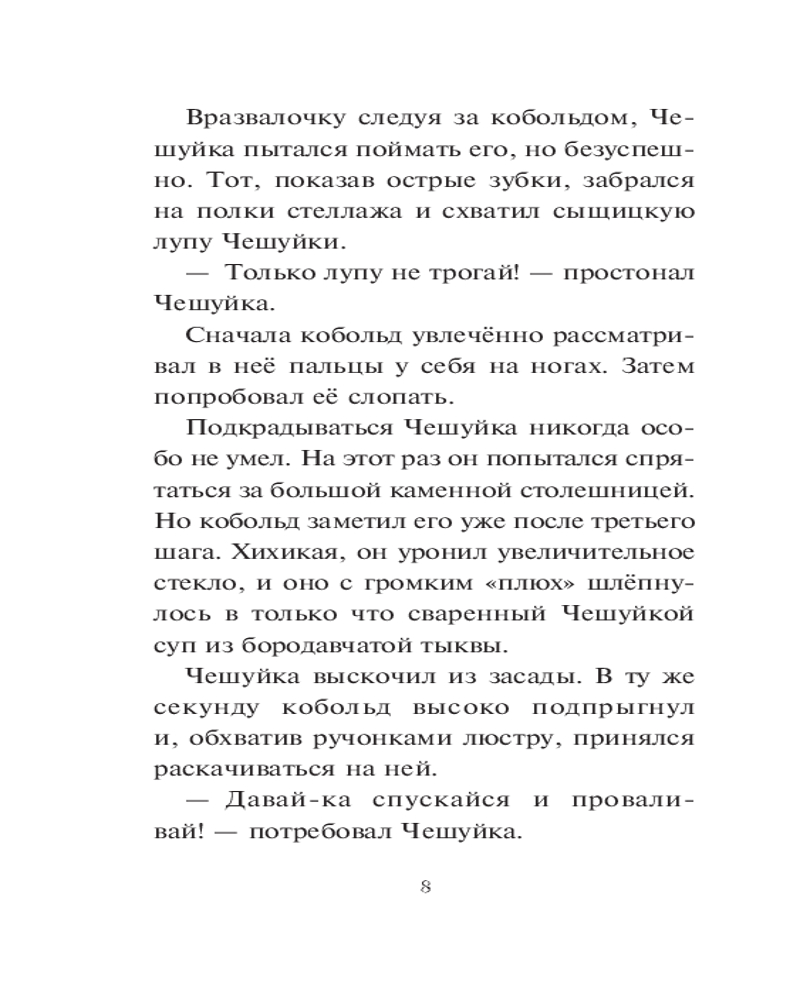 Вразвалочку следуя за кобольдом, Чешуйка пытался поймать его, но безуспешно. Тот, показав острые зубки, забрался на полки стеллажа и схватил сыщицкую лупу Чешуйки.

— Только лупу не трогай! — простонал Чешуйка.

Сначала кобольд увлечённо рассматривал в неё пальцы у себя на ногах. Затем попробовал её слопать.

Подкрадываться Чешуйка никогда особо не умел. На этот раз он попытался спрятаться за большой каменной столешницей. Но кобольд заметил его уже после третьего шага. Хихикая, он уронил увеличительное стекло, и оно с громким «плюх» шлёпнулось в только что сваренный Чешуйкой суп из бородавчатой тыквы.

Чешуйка выскочил из засады. В ту же секунду кобольд высоко подпрыгнул и, обхватив ручонками люстру, принялся раскачиваться на ней.

— Давай-ка спускайся и проваливай! — потребовал Чешуйка.

8